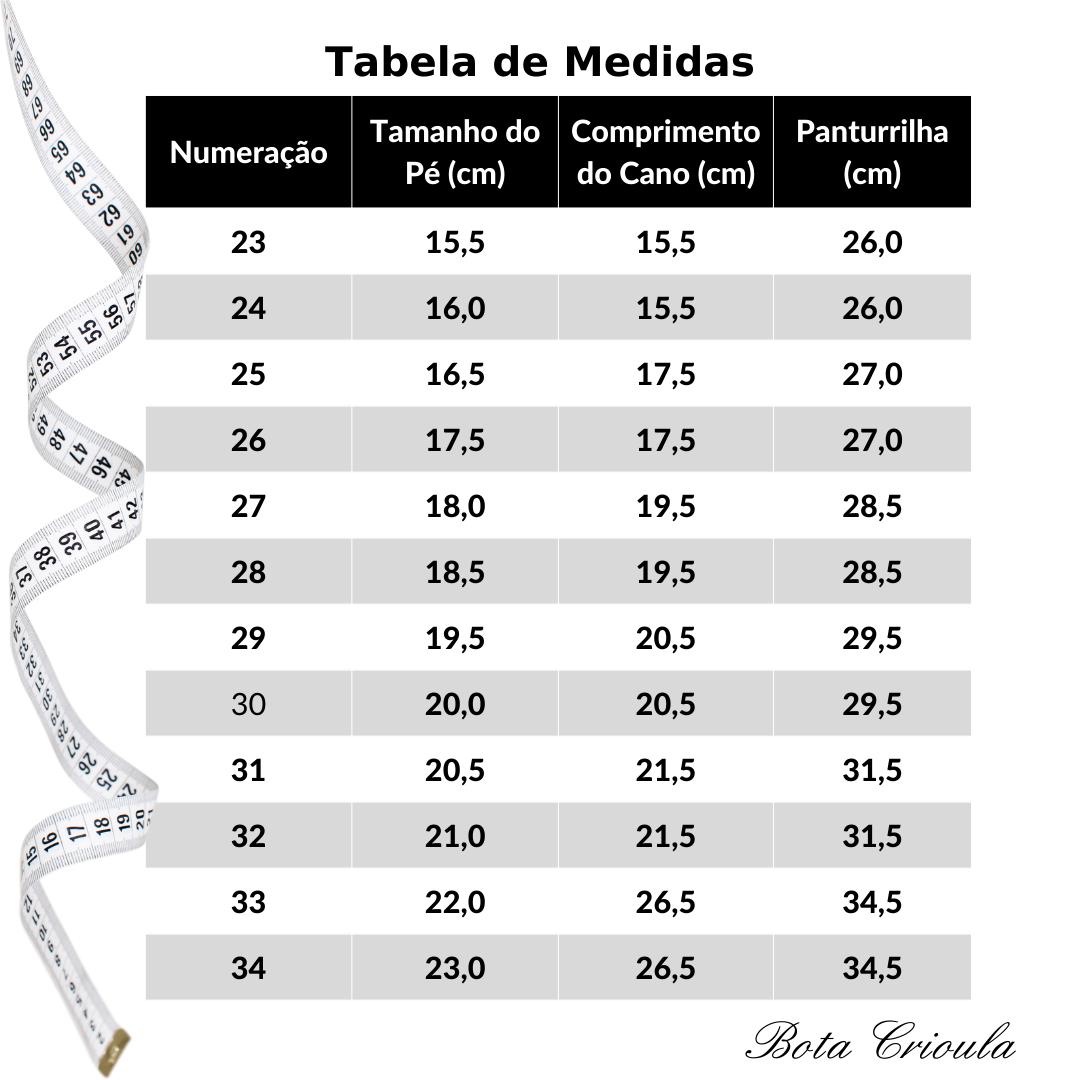 Tabela de Medidas

| Numeração | Tamanho do Pé (cm) | Comprimento do Cano (cm) | Panturrilha (cm) |
|---|---|---|---|
| 23 | 15,5 | 15,5 | 26,0 |
| 24 | 16,0 | 15,5 | 26,0 |
| 25 | 16,5 | 17,5 | 27,0 |
| 26 | 17,5 | 17,5 | 27,0 |
| 27 | 18,0 | 19,5 | 28,5 |
| 28 | 18,5 | 19,5 | 28,5 |
| 29 | 19,5 | 20,5 | 29,5 |
| 30 | 20,0 | 20,5 | 29,5 |
| 31 | 20,5 | 21,5 | 31,5 |
| 32 | 21,0 | 21,5 | 31,5 |
| 33 | 22,0 | 26,5 | 34,5 |
| 34 | 23,0 | 26,5 | 34,5 |

Bota Crioula